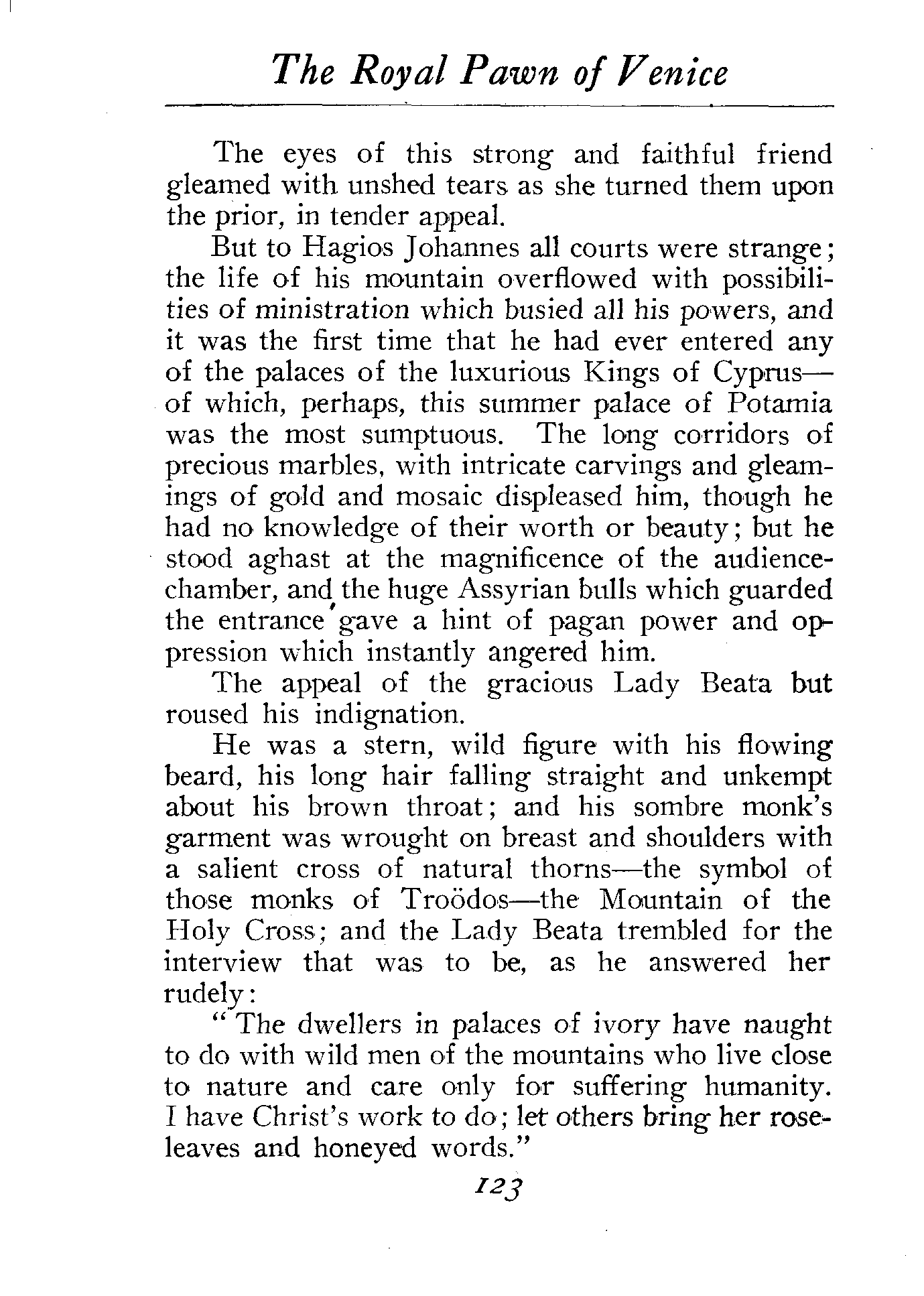 The Royal Pawn of Venice

The eyes of this strong and faithful friend gleamed with unshed tears as she turned them upon the prior, in tender appeal.

But to Hagios Johannes all courts were strange; the life of his mountain overflowed with possibilities of ministration which busied all his powers, and it was the first time that he had ever entered any of the palaces of the luxurious Kings of Cyprus—of which, perhaps, this summer palace of Potamia was the most sumptuous. The long corridors of precious marbles, with intricate carvings and gleamings of gold and mosaic displeased him, though he had no knowledge of their worth or beauty; but he stood aghast at the magnificence of the audience-chamber, and the huge Assyrian bulls which guarded the entrance gave a hint of pagan power and oppression which instantly angered him.

The appeal of the gracious Lady Beata but roused his indignation.

He was a stern, wild figure with his flowing beard, his long hair falling straight and unkempt about his brown throat; and his sombre monk's garment was wrought on breast and shoulders with a salient cross of natural thorns—the symbol of those monks of Troödos—the Mountain of the Holy Cross; and the Lady Beata trembled for the interview that was to be, as he answered her rudely:

"The dwellers in palaces of ivory have naught to do with wild men of the mountains who live close to nature and care only for suffering humanity. I have Christ's work to do; let others bring her rose-leaves and honeyed words."

123